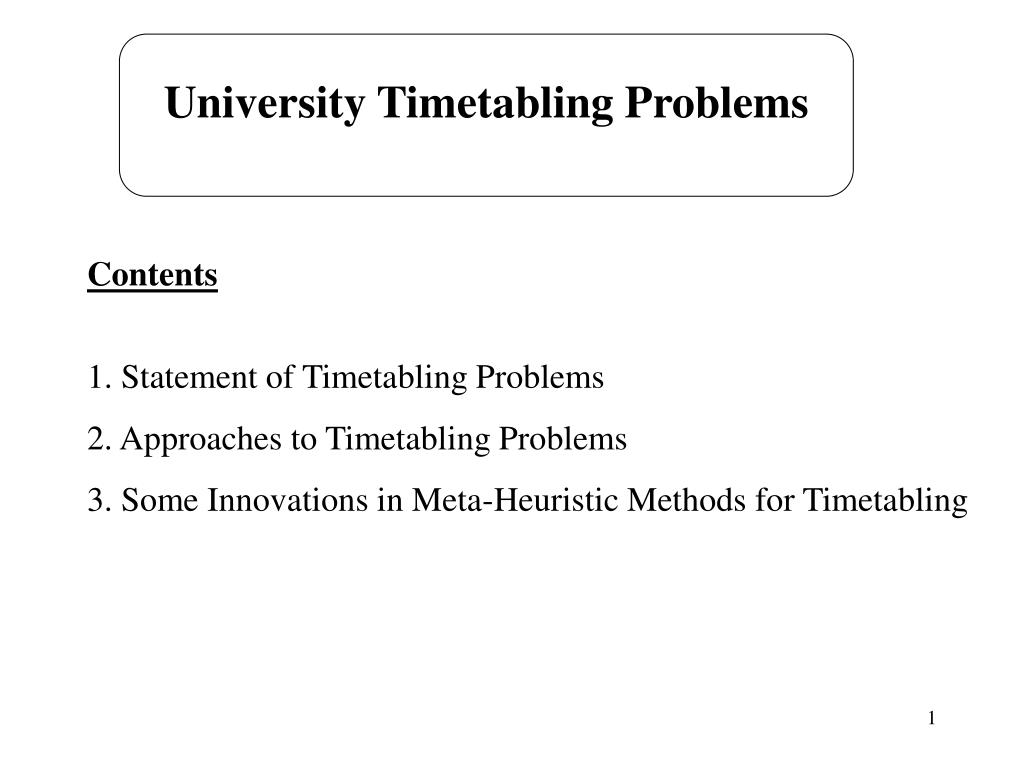 University Timetabling Problems

Contents

1. Statement of Timetabling Problems

2. Approaches to Timetabling Problems

3. Some Innovations in Meta-Heuristic Methods for Timetabling

1